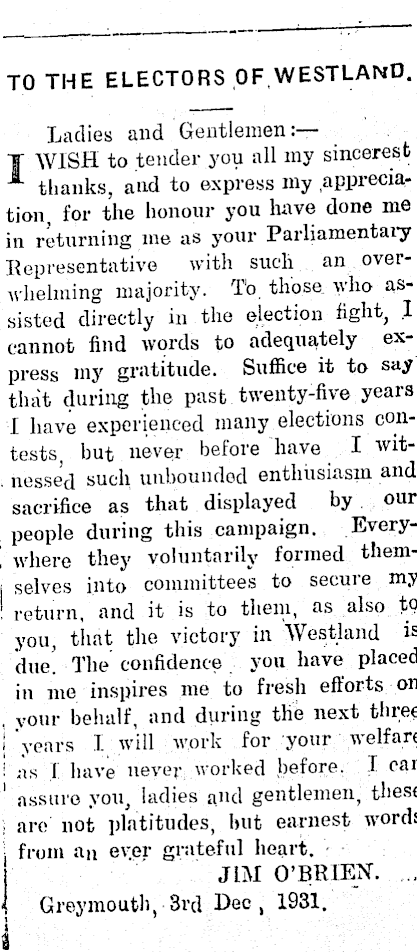 TO THE ELECTORS OF WESTLAND.

Ladies and Gentlemen:—

I WISH to tender you all my sincerest thanks, and to express my appreciation, for the honour you have done me in returning me as your Parliamentary Representative with such an overwhelming majority. To those who assisted directly in the election fight, I cannot find words to adequately express my gratitude. Suffice it to say that during the past twenty-five years I have experienced many elections contests, but never before have I witnessed such unbounded enthusiasm and sacrifice as that displayed by our people during this campaign. Everywhere they voluntarily formed themselves into committees to secure my return, and it is to them, as also to you, that the victory in Westland is due. The confidence you have placed in me inspires me to fresh efforts on your behalf, and during the next three years I will work for your welfare as I have never worked before. I can assure you, ladies and gentlemen, these are not platitudes, but earnest words from an ever grateful heart.

JIM O'BRIEN.

Greymouth, 3rd Dec, 1931.